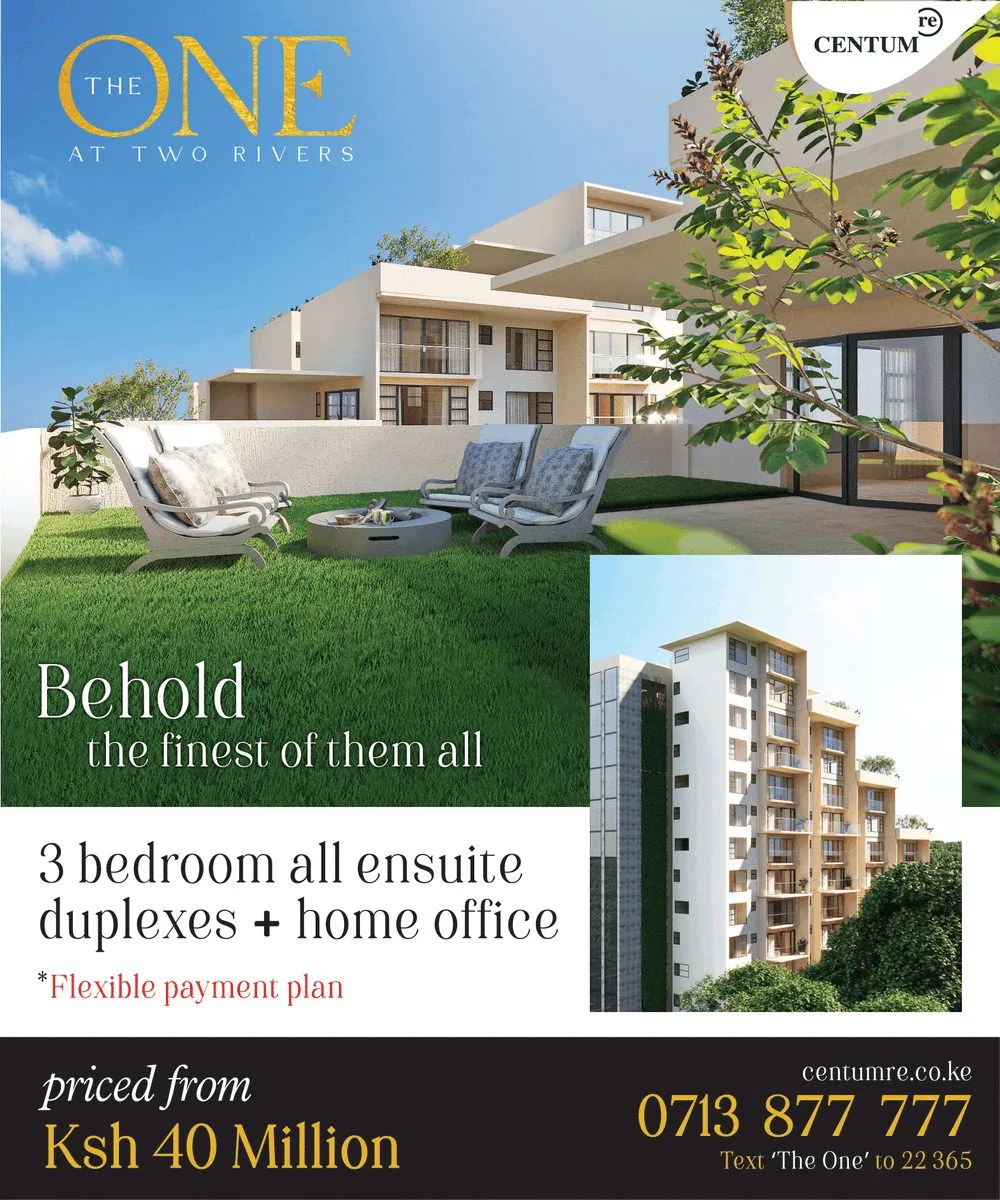 THE ONE
AT TWO RIVERS

CENTUM re

Behold
the finest of them all

3 bedroom all ensuite duplexes + home office

*Flexible payment plan

priced from
Ksh 40 Million

centumre.co.ke
0713 877 777
Text 'The One' to 22 365